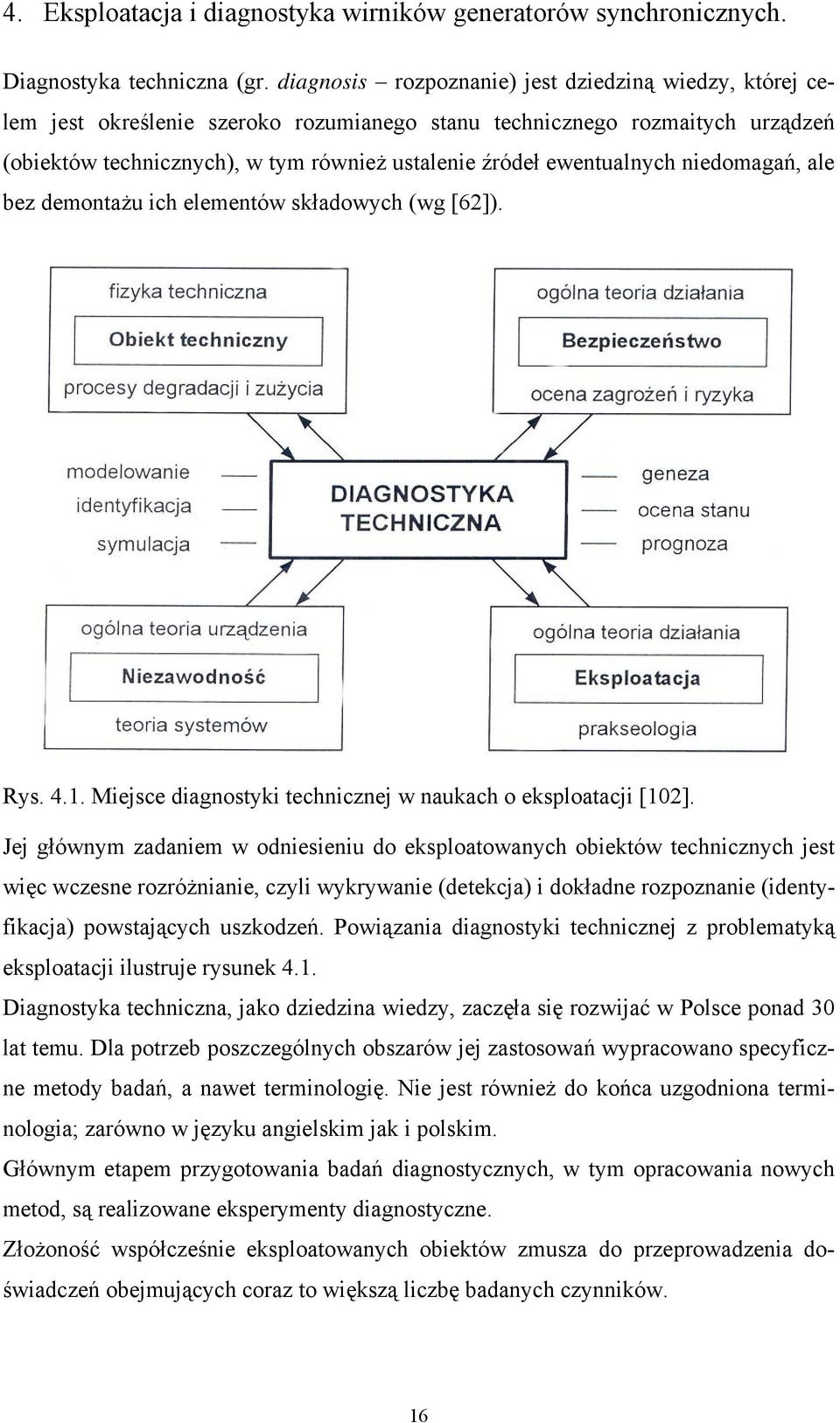 4. Eksploatacja i diagnostyka wirników generatorów synchronicznych.

Diagnostyka techniczna (gr. diagnosis – rozpoznanie) jest dziedziną wiedzy, której celem jest określenie szeroko rozumianego stanu technicznego rozmaitych urządzeń (obiektów technicznych), w tym również ustalenie źródeł ewentualnych niedomagań, ale bez demontażu ich elementów składowych (wg [62]).

fizyka techniczna

Obiekt techniczny

procesy degradacji i zużycia

ogólna teoria działania

Bezpieczeństwo

ocena zagrożeń i ryzyka

modelowanie

identyfikacja

symulacja

DIAGNOSTYKA TECHNICZNA

geneza

ocena stanu

prognoza

ogólna teoria urządzenia

Niezawodność

teoria systemów

ogólna teoria działania

Eksploatacja

prakseologia

Rys. 4.1. Miejsce diagnostyki technicznej w naukach o eksploatacji [102].

Jej głównym zadaniem w odniesieniu do eksploatowanych obiektów technicznych jest więc wczesne rozróżnianie, czyli wykrywanie (detekcja) i dokładne rozpoznanie (identyfikacja) powstających uszkodzeń. Powiązania diagnostyki technicznej z problematyką eksploatacji ilustruje rysunek 4.1.

Diagnostyka techniczna, jako dziedzina wiedzy, zaczęła się rozwijać w Polsce ponad 30 lat temu. Dla potrzeb poszczególnych obszarów jej zastosowań wypracowano specyficzne metody badań, a nawet terminologię. Nie jest również do końca uzgodniona terminologia; zarówno w języku angielskim jak i polskim.

Głównym etapem przygotowania badań diagnostycznych, w tym opracowania nowych metod, są realizowane eksperymenty diagnostyczne.

Złożoność współcześnie eksploatowanych obiektów zmusza do przeprowadzenia doświadczeń obejmujących coraz to większą liczbę badanych czynników.

16